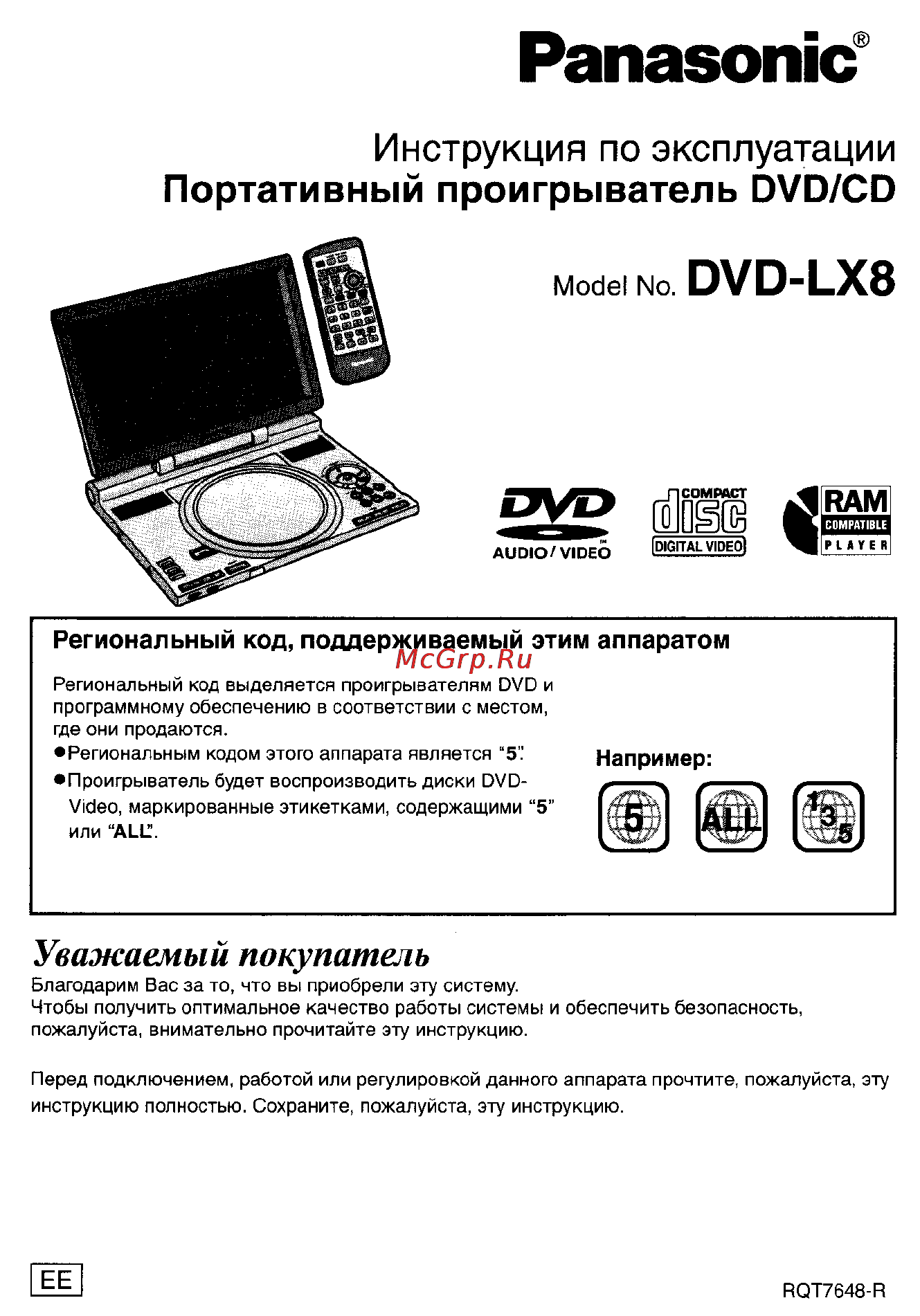 Panasonic®

Инструкция по эксплуатации
Портативный проигрыватель DVD/CD

Model No. DVD-LX8

DVD AUDIO/VIDEO

COMPACT disc DIGITAL VIDEO

RAM COMPATIBLE PLAYER

Региональный код, поддерживаемый этим аппаратом

McGrp.Ru

Региональный код выделяется проигрывателям DVD и программному обеспечению в соответствии с местом, где они продаются.

●Региональным кодом этого аппарата является “5”.

●Проигрыватель будет воспроизводить диски DVD-Video, маркированные этикетками, содержащими “5” или “ALL”.

Например:

5

ALL

1 3 5

Уважаемый покупатель

Благодарим Вас за то, что вы приобрели эту систему.
Чтобы получить оптимальное качество работы системы и обеспечить безопасность, пожалуйста, внимательно прочитайте эту инструкцию.

Перед подключением, работой или регулировкой данного аппарата прочтите, пожалуйста, эту инструкцию полностью. Сохраните, пожалуйста, эту инструкцию.

EE

RQT7648-R